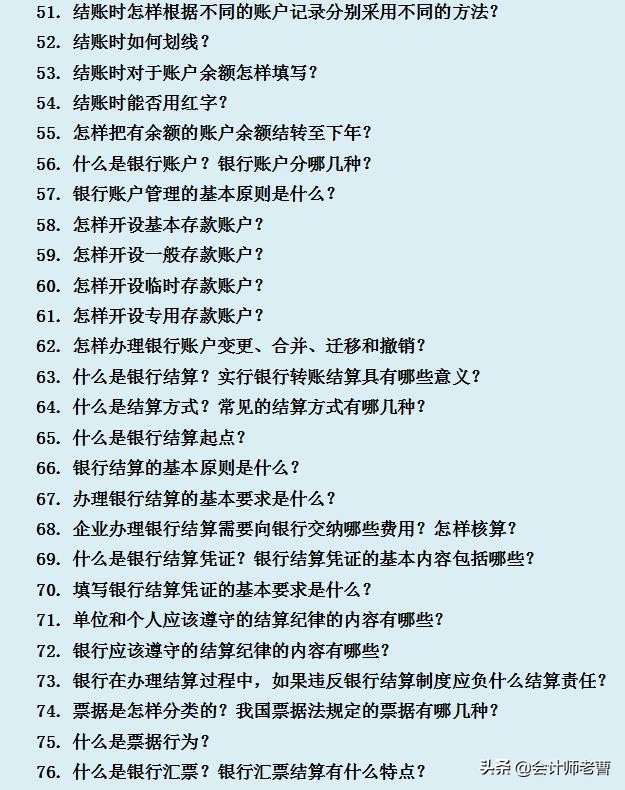 51. 结账时怎样根据不同的账户记录分别采用不同的方法？
52. 结账时如何划线？
53. 结账时对于账户余额怎样填写？
54. 结账时能否用红字？
55. 怎样把有余额的账户余额结转至下年？
56. 什么是银行账户？银行账户分哪几种？
57. 银行账户管理的基本原则是什么？
58. 怎样开设基本存款账户？
59. 怎样开设一般存款账户？
60. 怎样开设临时存款账户？
61. 怎样开设专用存款账户？
62. 怎样办理银行账户变更、合并、迁移和撤销？
63. 什么是银行结算？实行银行转账结算具有哪些意义？
64. 什么是结算方式？常见的结算方式有哪几种？
65. 什么是银行结算起点？
66. 银行结算的基本原则是什么？
67. 办理银行结算的基本要求是什么？
68. 企业办理银行结算需要向银行交纳哪些费用？怎样核算？
69. 什么是银行结算凭证？银行结算凭证的基本内容包括哪些？
70. 填写银行结算凭证的基本要求是什么？
71. 单位和个人应该遵守的结算纪律的内容有哪些？
72. 银行应该遵守的结算纪律的内容有哪些？
73. 银行在办理结算过程中，如果违反银行结算制度应负什么结算责任？
74. 票据是怎样分类的？我国票据法规定的票据有哪几种？
75. 什么是票据行为？
76. 什么是银行汇票？银行汇票结算有什么特点？
头条 @会计师老曹